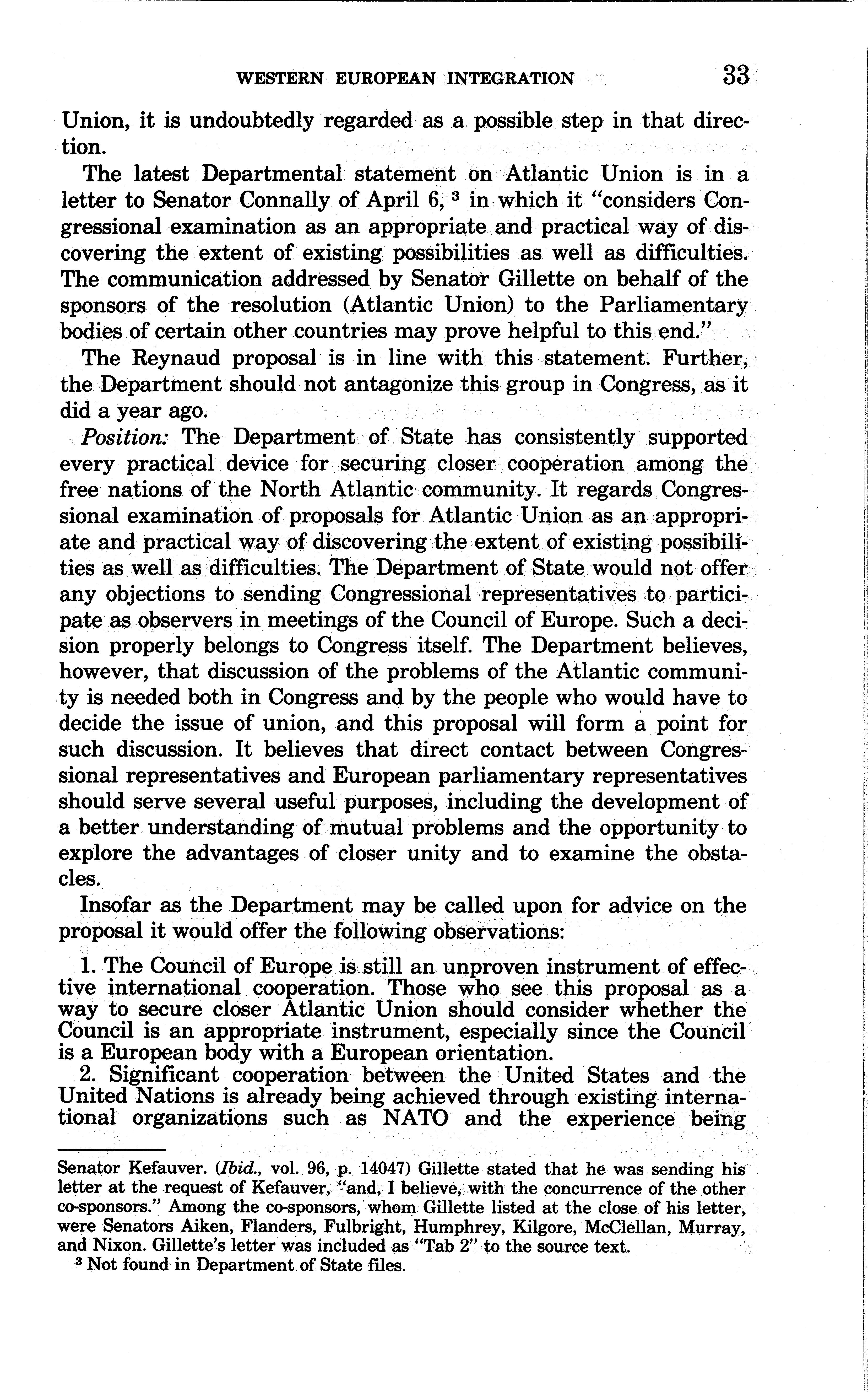 WESTERN EUROPEAN INTEGRATION 33

Union, it is undoubtedly regarded as a possible step in that direction.

The latest Departmental statement on Atlantic Union is in a letter to Senator Connally of April 6, $^3$ in which it "considers Congressional examination as an appropriate and practical way of discovering the extent of existing possibilities as well as difficulties. The communication addressed by Senator Gillette on behalf of the sponsors of the resolution (Atlantic Union) to the Parliamentary bodies of certain other countries may prove helpful to this end."

The Reynaud proposal is in line with this statement. Further, the Department should not antagonize this group in Congress, as it did a year ago.

Position: The Department of State has consistently supported every practical device for securing closer cooperation among the free nations of the North Atlantic community. It regards Congressional examination of proposals for Atlantic Union as an appropriate and practical way of discovering the extent of existing possibilities as well as difficulties. The Department of State would not offer any objections to sending Congressional representatives to participate as observers in meetings of the Council of Europe. Such a decision properly belongs to Congress itself. The Department believes, however, that discussion of the problems of the Atlantic community is needed both in Congress and by the people who would have to decide the issue of union, and this proposal will form a point for such discussion. It believes that direct contact between Congressional representatives and European parliamentary representatives should serve several useful purposes, including the development of a better understanding of mutual problems and the opportunity to explore the advantages of closer unity and to examine the obstacles.

Insofar as the Department may be called upon for advice on the proposal it would offer the following observations:

1. The Council of Europe is still an unproven instrument of effective international cooperation. Those who see this proposal as a way to secure closer Atlantic Union should consider whether the Council is an appropriate instrument, especially since the Council is a European body with a European orientation.

2. Significant cooperation between the United States and the United Nations is already being achieved through existing international organizations such as NATO and the experience being

Senator Kefauver. (Ibid., vol. 96, p. 14047) Gillette stated that he was sending his letter at the request of Kefauver, "and, I believe, with the concurrence of the other co-sponsors." Among the co-sponsors, whom Gillette listed at the close of his letter, were Senators Aiken, Flanders, Fulbright, Humphrey, Kilgore, McClellan, Murray, and Nixon. Gillette's letter was included as "Tab 2" to the source text.

$^3$ Not found in Department of State files.